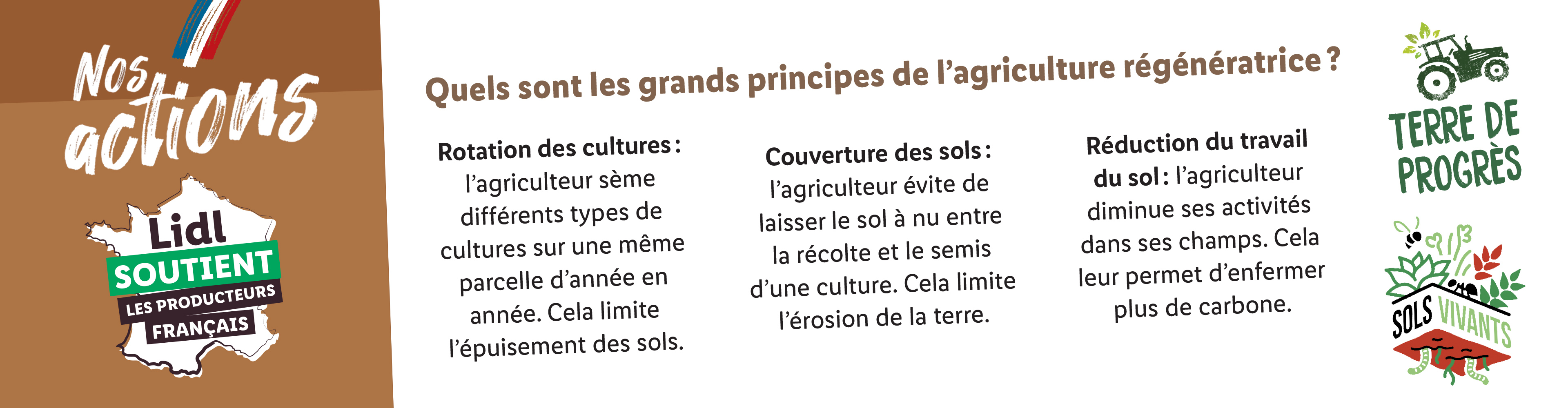 Nos actions

Lidl
SOUTIENT
LES PRODUCTEURS
FRANÇAIS

Quels sont les grands principes de l'agriculture régénératrice ?

Rotation des cultures : l'agriculteur sème différents types de cultures sur une même parcelle d'année en année. Cela limite l'épuisement des sols.

Couverture des sols : l'agriculteur évite de laisser le sol à nu entre la récolte et le semis d'une culture. Cela limite l'érosion de la terre.

Réduction du travail du sol : l'agriculteur diminue ses activités dans ses champs. Cela leur permet d'enfermer plus de carbone.

TERRE DE PROGRÈS

SOLS VIVANTS